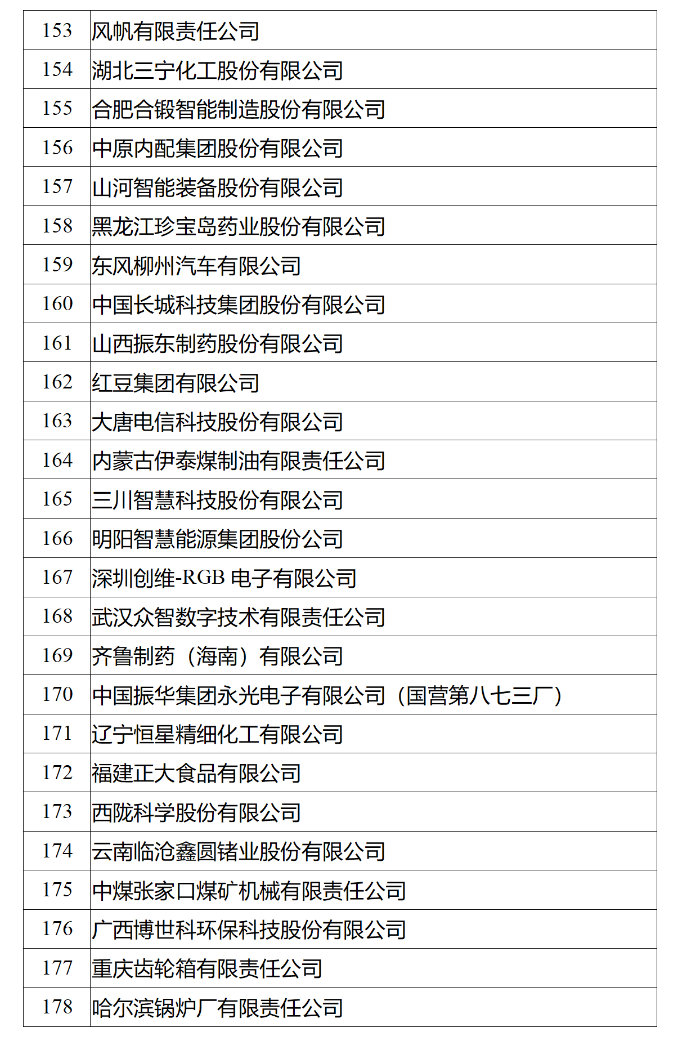 | 153 | 风帆有限责任公司 |
|---|---|
| 154 | 湖北三宁化工股份有限公司 |
| 155 | 合肥合锻智能制造股份有限公司 |
| 156 | 中原内配集团股份有限公司 |
| 157 | 山河智能装备股份有限公司 |
| 158 | 黑龙江珍宝岛药业股份有限公司 |
| 159 | 东风柳州汽车有限公司 |
| 160 | 中国长城科技集团股份有限公司 |
| 161 | 山西振东制药股份有限公司 |
| 162 | 红豆集团有限公司 |
| 163 | 大唐电信科技股份有限公司 |
| 164 | 内蒙古伊泰煤制油有限责任公司 |
| 165 | 三川智慧科技股份有限公司 |
| 166 | 明阳智慧能源集团股份公司 |
| 167 | 深圳创维-RGB 电子有限公司 |
| 168 | 武汉众智数字技术有限责任公司 |
| 169 | 齐鲁制药（海南）有限公司 |
| 170 | 中国振华集团永光电子有限公司（国营第八七三厂） |
| 171 | 辽宁恒星精细化工有限公司 |
| 172 | 福建正大食品有限公司 |
| 173 | 西陇科学股份有限公司 |
| 174 | 云南临沧鑫圆锗业股份有限公司 |
| 175 | 中煤张家口煤矿机械有限责任公司 |
| 176 | 广西博世科环保科技股份有限公司 |
| 177 | 重庆齿轮箱有限责任公司 |
| 178 | 哈尔滨锅炉厂有限责任公司 |